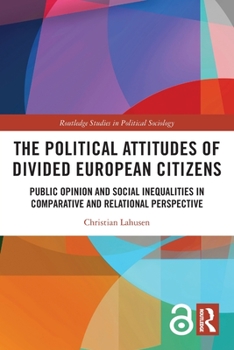 Routledge Studies in Political Sociology

THE POLITICAL ATTITUDES OF DIVIDED EUROPEAN CITIZENS

PUBLIC OPINION AND SOCIAL INEQUALITIES IN COMPARATIVE AND RELATIONAL PERSPECTIVE

Christian Lahusen

ROUTLEDGE